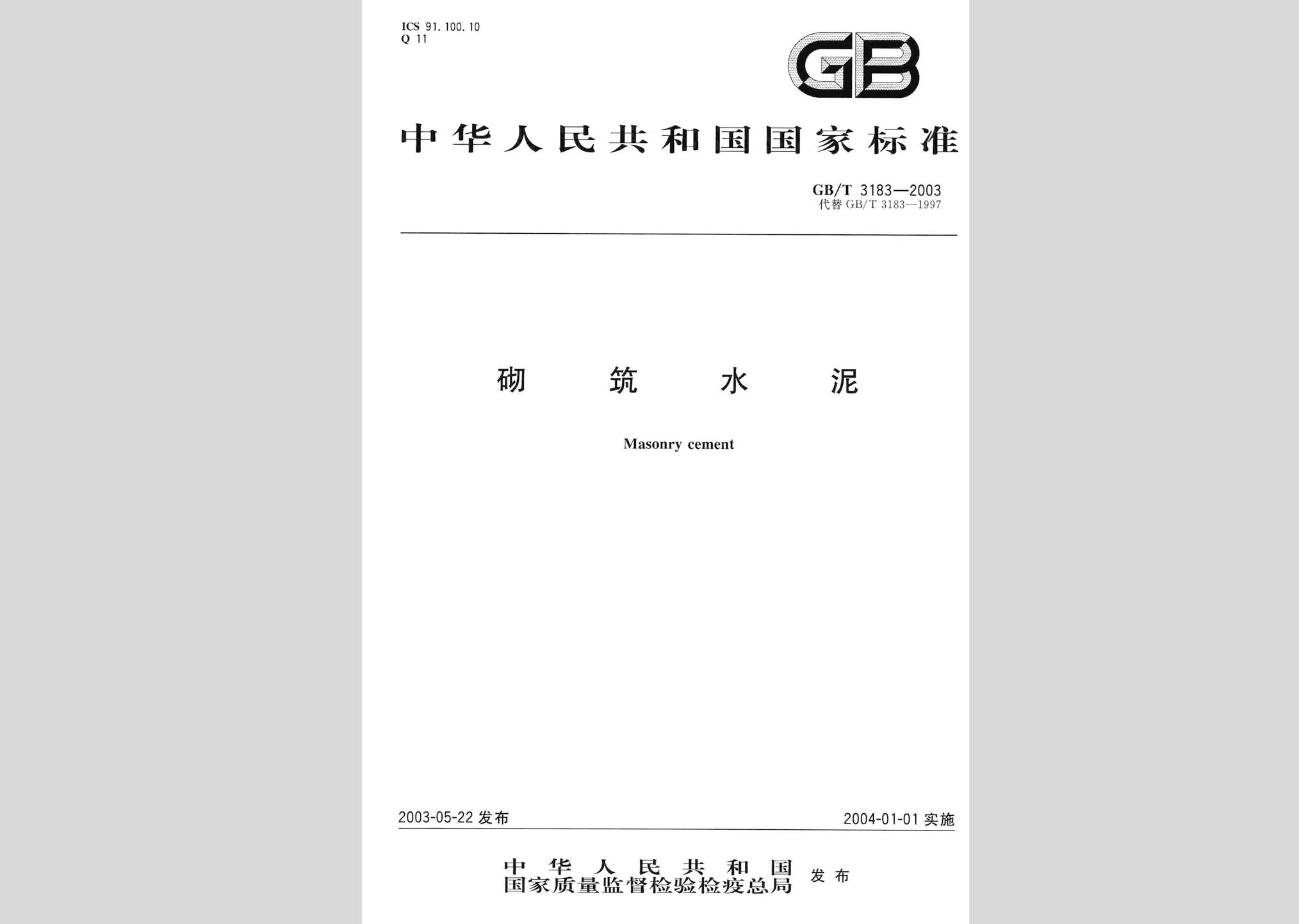 ICS 91.100.10
Q 11

GB

中华人民共和国国家标准

GB/T 3183—2003
代替 GB/T 3183—1997

砌筑水泥

Masonry cement

2003-05-22 发布

2004-01-01 实施

中华人民共和国
国家质量监督检验检疫总局 发布